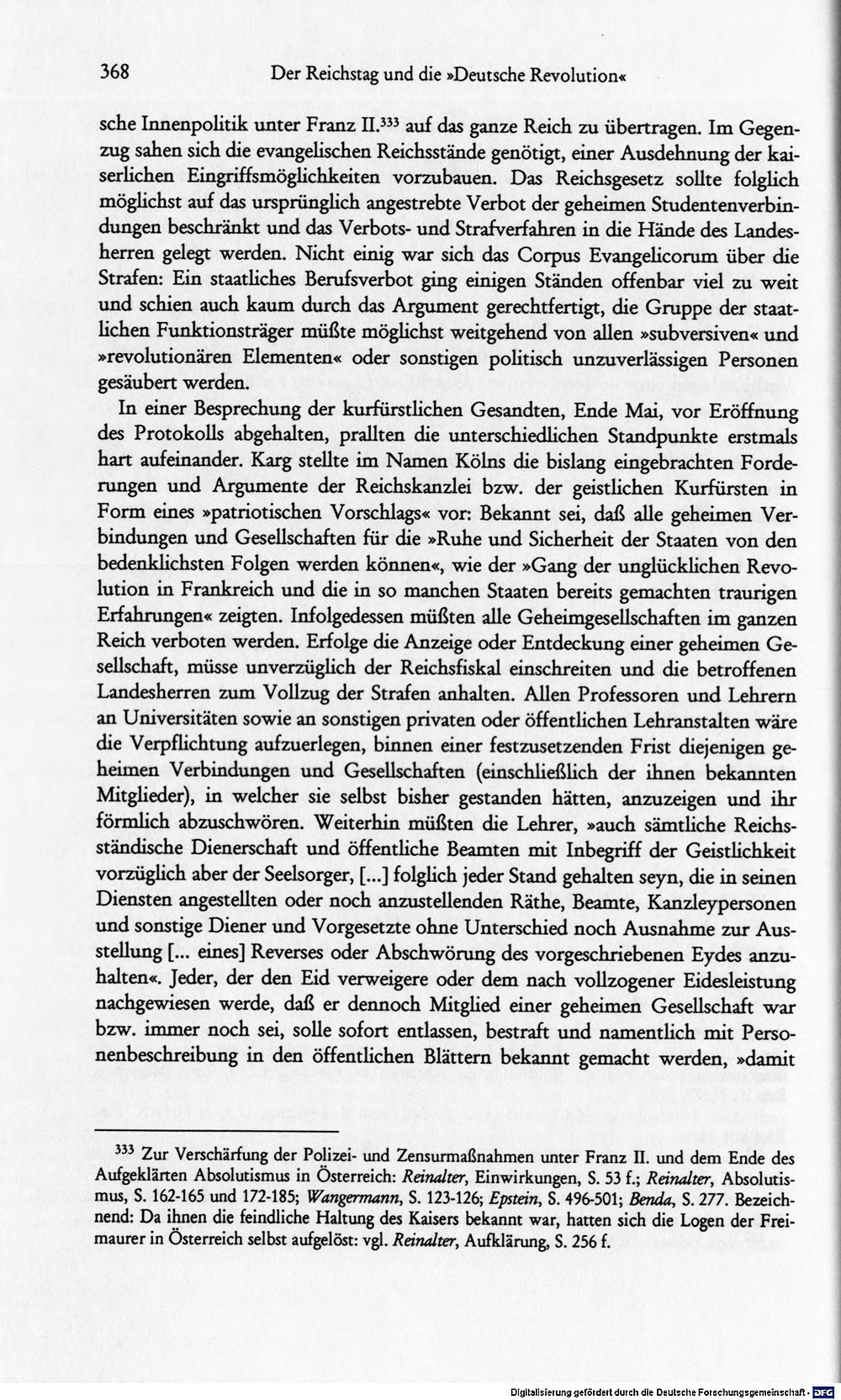 368 Der Reichstag und die »Deutsche Revolution«

sche Innenpolitik unter Franz II.$^{333}$ auf das ganze Reich zu übertragen. Im Gegenzug sahen sich die evangelischen Reichsstände genötigt, einer Ausdehnung der kaiserlichen Eingriffsmöglichkeiten vorzubauen. Das Reichsgesetz sollte folglich möglichst auf das ursprünglich angestrebte Verbot der geheimen Studentenverbindungen beschränkt und das Verbots- und Strafverfahren in die Hände des Landesherren gelegt werden. Nicht einig war sich das Corpus Evangelicorum über die Strafen: Ein staatliches Berufsverbot ging einigen Ständen offenbar viel zu weit und schien auch kaum durch das Argument gerechtfertigt, die Gruppe der staatlichen Funktionsträger müßte möglichst weitgehend von allen »subversiven« und »revolutionären Elementen« oder sonstigen politisch unzuverlässigen Personen gesäubert werden.

In einer Besprechung der kurfürstlichen Gesandten, Ende Mai, vor Eröffnung des Protokolls abgehalten, prallten die unterschiedlichen Standpunkte erstmals hart aufeinander. Karg stellte im Namen Kölns die bislang eingebrachten Forderungen und Argumente der Reichskanzlei bzw. der geistlichen Kurfürsten in Form eines »patriotischen Vorschlags« vor: Bekannt sei, daß alle geheimen Verbindungen und Gesellschaften für die »Ruhe und Sicherheit der Staaten von den bedenklichsten Folgen werden können«, wie der »Gang der unglücklichen Revolution in Frankreich und die in so manchen Staaten bereits gemachten traurigen Erfahrungen« zeigten. Infolgedessen müßten alle Geheimgesellschaften im ganzen Reich verboten werden. Erfolge die Anzeige oder Entdeckung einer geheimen Gesellschaft, müsse unverzüglich der Reichsfiskal einschreiten und die betroffenen Landesherren zum Vollzug der Strafen anhalten. Allen Professoren und Lehrern an Universitäten sowie an sonstigen privaten oder öffentlichen Lehranstalten wäre die Verpflichtung aufzuerlegen, binnen einer festzusetzenden Frist diejenigen geheimen Verbindungen und Gesellschaften (einschließlich der ihnen bekannten Mitglieder), in welcher sie selbst bisher gestanden hätten, anzuzeigen und ihr förmlich abzuschwören. Weiterhin müßten die Lehrer, »auch sämtliche Reichsständische Dienerschaft und öffentliche Beamten mit Inbegriff der Geistlichkeit vorzüglich aber der Seelsorger, [...] folglich jeder Stand gehalten seyn, die in seinen Diensten angestellten oder noch anzustellenden Räthe, Beamte, Kanzleypersonen und sonstige Diener und Vorgesetzte ohne Unterschied noch Ausnahme zur Ausstellung [... eines] Reverses oder Abschwörung des vorgeschriebenen Eydes anzuhalten«. Jeder, der den Eid verweigere oder dem nach vollzogener Eidesleistung nachgewiesen werde, daß er dennoch Mitglied einer geheimen Gesellschaft war bzw. immer noch sei, solle sofort entlassen, bestraft und namentlich mit Personenbeschreibung in den öffentlichen Blättern bekannt gemacht werden, »damit

$^{333}$ Zur Verschärfung der Polizei- und Zensurmaßnahmen unter Franz II. und dem Ende des Aufgeklärten Absolutismus in Österreich: Reinalter, Einwirkungen, S. 53 f.; Reinalter, Absolutismus, S. 162-165 und 172-185; Wangermann, S. 123-126; Epstein, S. 496-501; Benda, S. 277. Bezeichnend: Da ihnen die feindliche Haltung des Kaisers bekannt war, hatten sich die Logen der Freimaurer in Österreich selbst aufgelöst: vgl. Reinalter, Aufklärung, S. 256 f.

Digitalisierung gefördert durch die Deutsche Forschungsgemeinschaft - DFG